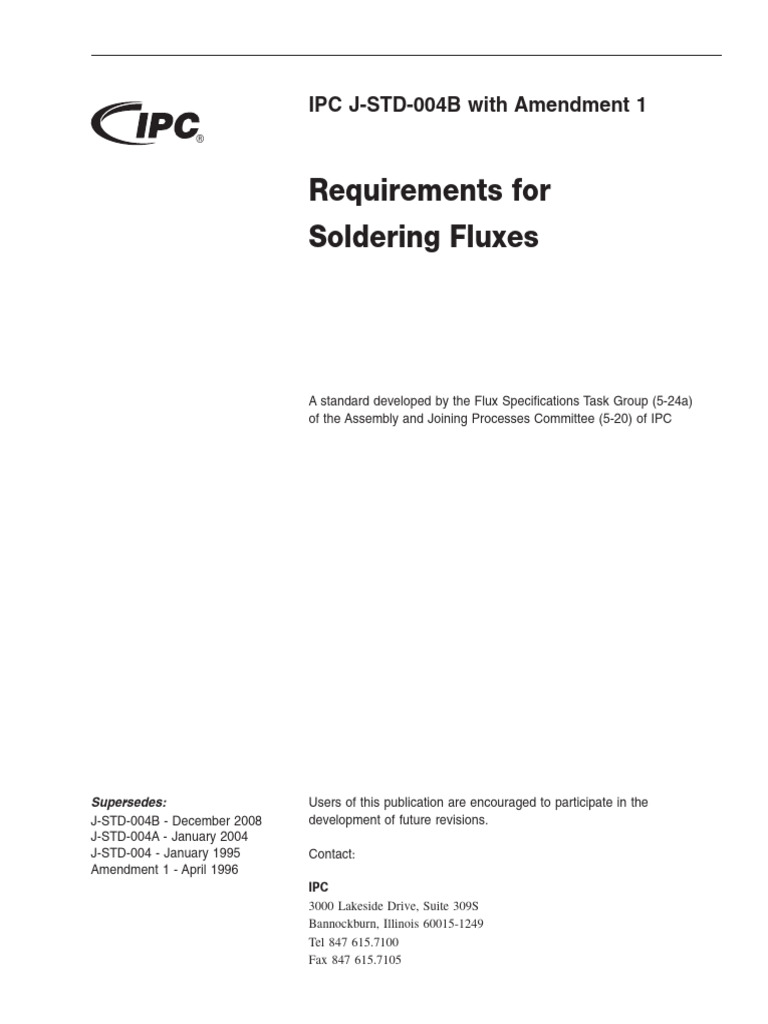 IPC®

IPC J-STD-004B with Amendment 1

Requirements for Soldering Fluxes

A standard developed by the Flux Specifications Task Group (5-24a) of the Assembly and Joining Processes Committee (5-20) of IPC

Supersedes:
J-STD-004B - December 2008
J-STD-004A - January 2004
J-STD-004 - January 1995
Amendment 1 - April 1996

Users of this publication are encouraged to participate in the development of future revisions.

Contact:

IPC
3000 Lakeside Drive, Suite 309S
Bannockburn, Illinois 60015-1249
Tel 847 615.7100
Fax 847 615.7105